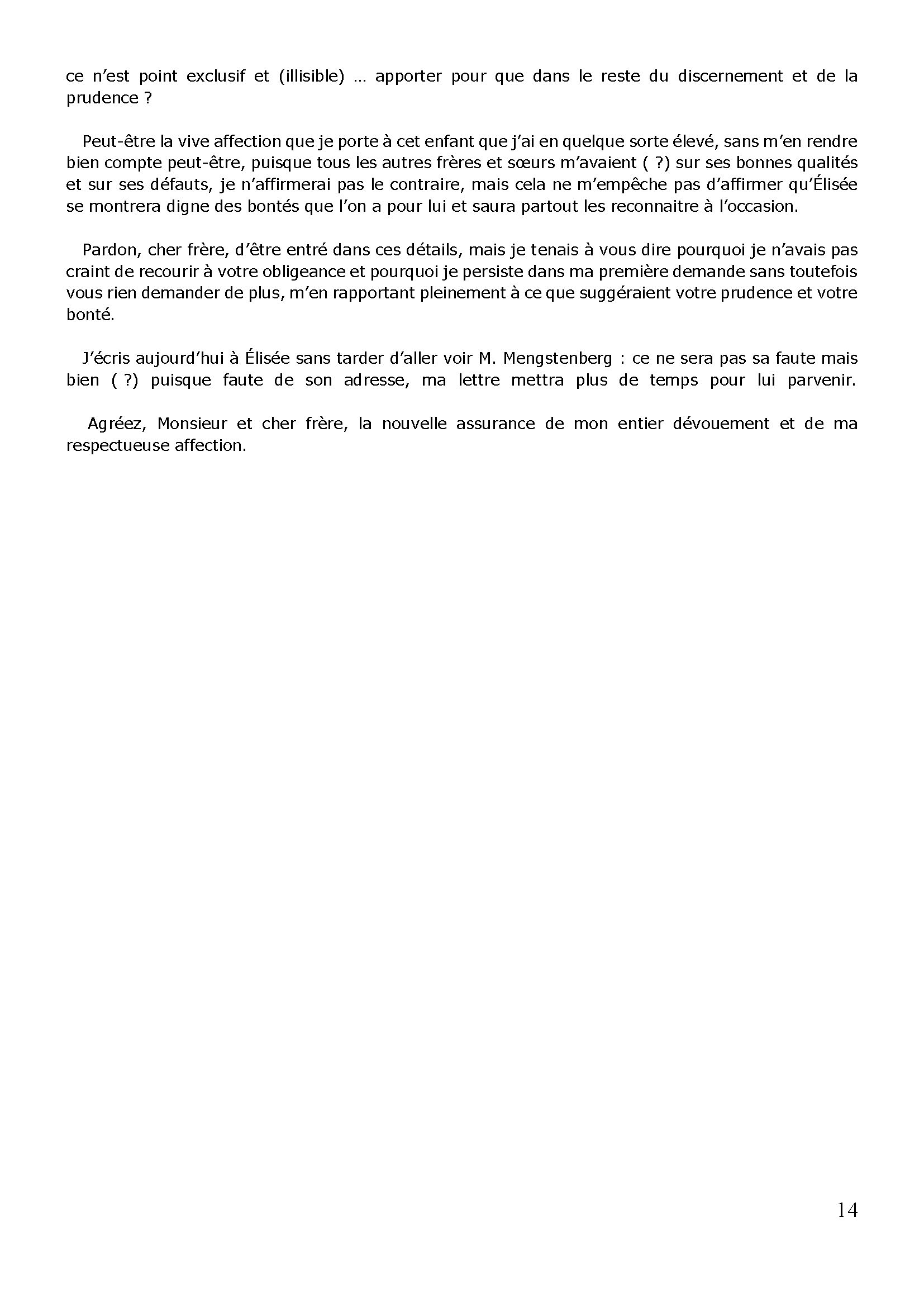 ce n'est point exclusif et (illisible) … apporter pour que dans le reste du discernement et de la prudence ?

Peut-être la vive affection que je porte à cet enfant que j'ai en quelque sorte élevé, sans m'en rendre bien compte peut-être, puisque tous les autres frères et sœurs m'avaient ( ?) sur ses bonnes qualités et sur ses défauts, je n'affirmerai pas le contraire, mais cela ne m'empêche pas d'affirmer qu'Élisée se montrera digne des bontés que l'on a pour lui et saura partout les reconnaitre à l'occasion.

Pardon, cher frère, d'être entré dans ces détails, mais je tenais à vous dire pourquoi je n'avais pas craint de recourir à votre obligeance et pourquoi je persiste dans ma première demande sans toutefois vous rien demander de plus, m'en rapportant pleinement à ce que suggéraient votre prudence et votre bonté.

J'écris aujourd'hui à Élisée sans tarder d'aller voir M. Mengstenberg : ce ne sera pas sa faute mais bien ( ?) puisque faute de son adresse, ma lettre mettra plus de temps pour lui parvenir.

Agréez, Monsieur et cher frère, la nouvelle assurance de mon entier dévouement et de ma respectueuse affection.

14